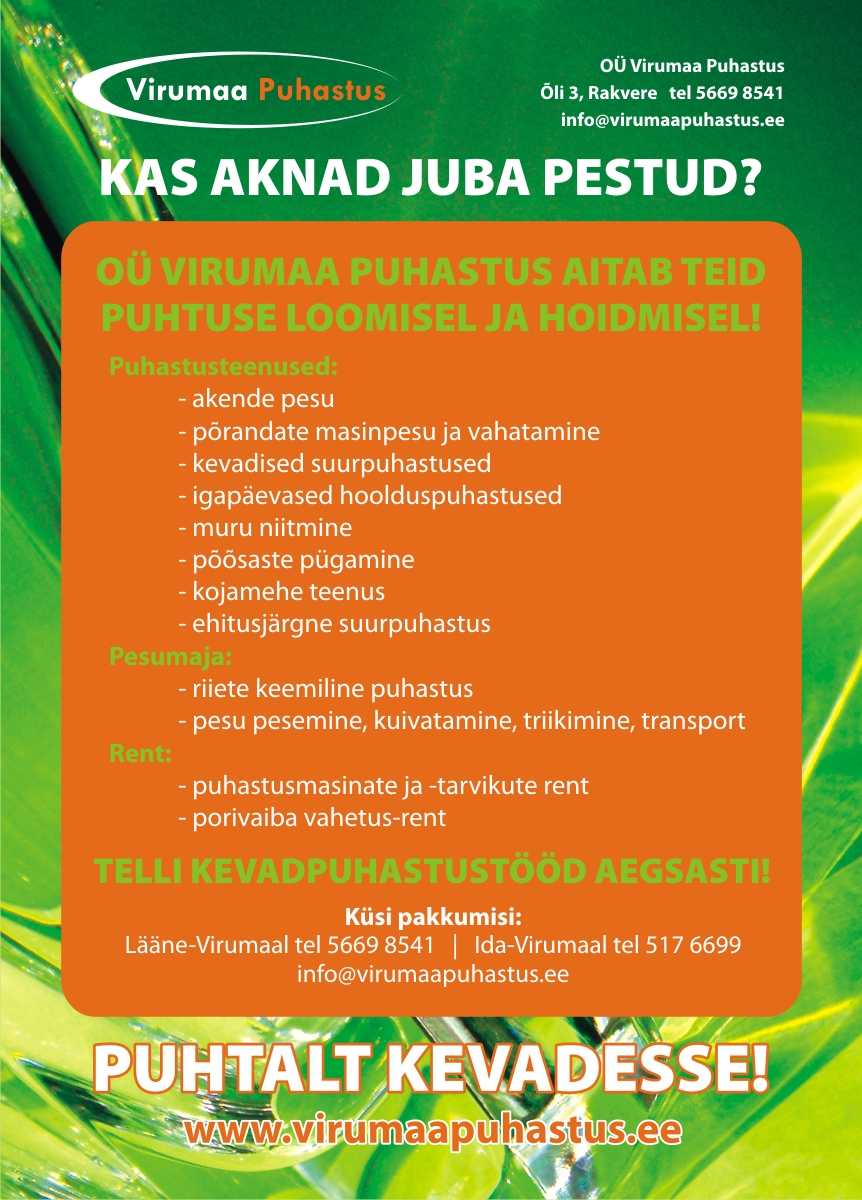 Virumaa Puhastus

OÜ Virumaa Puhastus
Õli 3, Rakvere tel 5669 8541
info@virumaapuhastus.ee

KAS AKNAD JUBA PESTUD?

OÜ VIRUMAA PUHASTUS AITAB TEID PUHTUSE LOOMISEL JA HOIDMISEL!

Puhastusteenused:
- akende pesu
- põrandate masinpesu ja vahatamine
- kevadised suurpuhastused
- igapäevased hoolduspuhastused
- muru niitmine
- põõsaste pügamine
- kojamehe teenus
- ehitusjärgne suurpuhastus

Pesumaja:
- riiete keemiline puhastus
- pesu pesemine, kuivatamine, triikimine, transport

Rent:
- puhastusmasinate ja -tarvikute rent
- porivaiba vahetus-rent

TELLI KEVADPUHASTUSTÖÖD AEGSASTI!

Küsi pakkumisi:
Lääne-Virumaal tel 5669 8541 | Ida-Virumaal tel 517 6699
info@virumaapuhastus.ee

PUHTALT KEVADESSE!
www.virumaapuhastus.ee